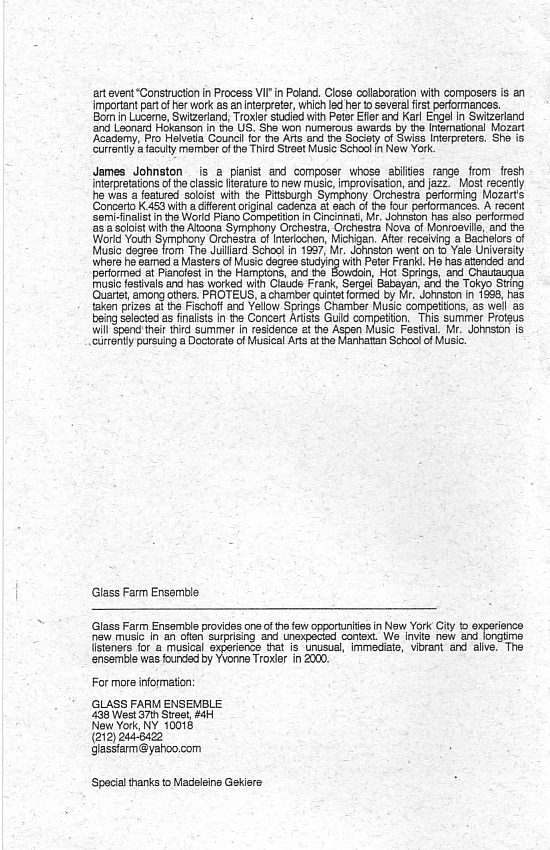 art event "Construction in Process VII" in Poland. Close collaboration with composers is an important part of her work as an interpreter, which led her to several first performances. Born in Lucerne, Switzerland, Troxler studied with Peter Efler and Karl Engel in Switzerland and Leonard Hokanson in the US. She won numerous awards by the International Mozart Academy, Pro Helvetia Council for the Arts and the Society of Swiss Interpreters. She is currently a faculty member of the Third Street Music School in New York.

James Johnston is a pianist and composer whose abilities range from fresh interpretations of the classic literature to new music, improvisation, and jazz. Most recently he was a featured soloist with the Pittsburgh Symphony Orchestra performing Mozart's Concerto K.453 with a different original cadenza at each of the four performances. A recent semi-finalist in the World Piano Competition in Cincinnati, Mr. Johnston has also performed as a soloist with the Altoona Symphony Orchestra, Orchestra Nova of Monroeville, and the World Youth Symphony Orchestra of Interlochen, Michigan. After receiving a Bachelors of Music degree from The Juilliard School in 1997, Mr. Johnston went on to Yale University where he earned a Masters of Music degree studying with Peter Frankl. He has attended and performed at Pianofest in the Hamptons, and the Bowdoin, Hot Springs, and Chautauqua music festivals and has worked with Claude Frank, Sergei Babayan, and the Tokyo String Quartet, among others. PROTEUS, a chamber quintet formed by Mr. Johnston in 1998, has taken prizes at the Fischoff and Yellow Springs Chamber Music competitions, as well as being selected as finalists in the Concert Artists Guild competition. This summer Proteus will spend their third summer in residence at the Aspen Music Festival. Mr. Johnston is currently pursuing a Doctorate of Musical Arts at the Manhattan School of Music.

Glass Farm Ensemble

Glass Farm Ensemble provides one of the few opportunities in New York City to experience new music in an often surprising and unexpected context. We invite new and longtime listeners for a musical experience that is unusual, immediate, vibrant and alive. The ensemble was founded by Yvonne Troxler in 2000.

For more information:

GLASS FARM ENSEMBLE
438 West 37th Street, #4H
New York, NY 10018
(212) 244-6422
glassfarm@yahoo.com

Special thanks to Madeleine Gekiere